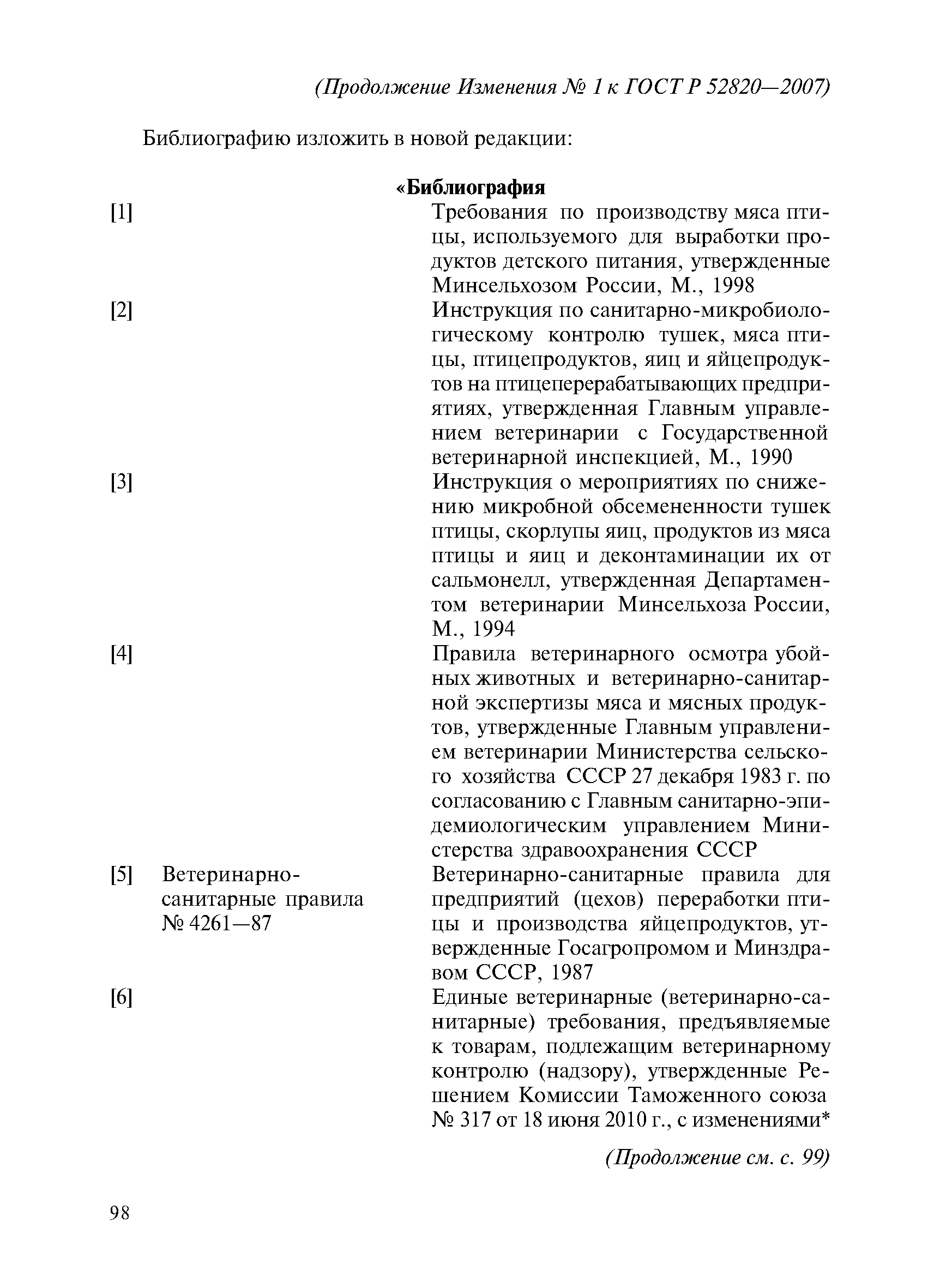 (Продолжение Изменения № 1 к ГОСТ Р 52820—2007)

Библиографию изложить в новой редакции:

«Библиография

[1] Требования по производству мяса птицы, используемого для выработки продуктов детского питания, утвержденные Минсельхозом России, М., 1998

[2] Инструкция по санитарно-микробиологическому контролю тушек, мяса птицы, птицепродуктов, яиц и яйцепродуктов на птицеперерабатывающих предприятиях, утвержденная Главным управлением ветеринарии с Государственной ветеринарной инспекцией, М., 1990

[3] Инструкция о мероприятиях по снижению микробной обсемененности тушек птицы, скорлупы яиц, продуктов из мяса птицы и яиц и деконтаминации их от сальмонелл, утвержденная Департаментом ветеринарии Минсельхоза России, М., 1994

[4] Правила ветеринарного осмотра убойных животных и ветеринарно-санитарной экспертизы мяса и мясных продуктов, утвержденные Главным управлением ветеринарии Министерства сельского хозяйства СССР 27 декабря 1983 г. по согласованию с Главным санитарно-эпидемиологическим управлением Министерства здравоохранения СССР

[5] Ветеринарно-санитарные правила № 4261—87 Ветеринарно-санитарные правила для предприятий (цехов) переработки птицы и производства яйцепродуктов, утвержденные Госагропромом и Минздравом СССР, 1987

[6] Единые ветеринарные (ветеринарно-санитарные) требования, предъявляемые к товарам, подлежащим ветеринарному контролю (надзору), утвержденные Решением Комиссии Таможенного союза № 317 от 18 июня 2010 г., с изменениями*

(Продолжение см. с. 99)

98